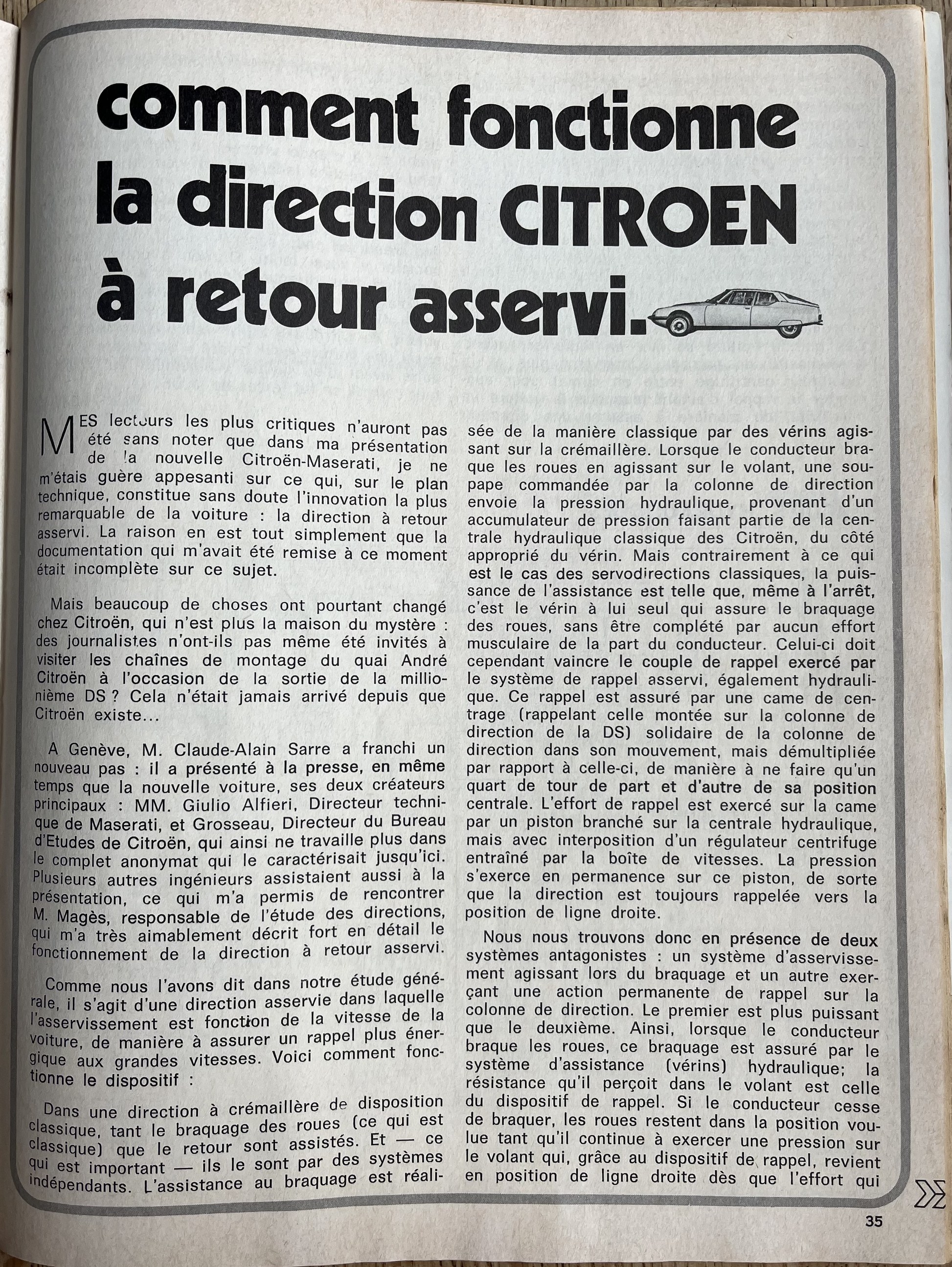 comment fonctionne la direction CITROEN à retour asservi.

MES lecteurs les plus critiques n'auront pas été sans noter que dans ma présentation de la nouvelle Citroën-Maserati, je ne m'étais guère appesanti sur ce qui, sur le plan technique, constitue sans doute l'innovation la plus remarquable de la voiture : la direction à retour asservi. La raison en est tout simplement que la documentation qui m'avait été remise à ce moment était incomplète sur ce sujet.

Mais beaucoup de choses ont pourtant changé chez Citroën, qui n'est plus la maison du mystère : des journalistes n'ont-ils pas même été invités à visiter les chaînes de montage du quai André Citroën à l'occasion de la sortie de la millionième DS ? Cela n'était jamais arrivé depuis que Citroën existe...

A Genève, M. Claude-Alain Sarre a franchi un nouveau pas : il a présenté à la presse, en même temps que la nouvelle voiture, ses deux créateurs principaux : MM. Giulio Alfieri, Directeur technique de Maserati, et Grosseau, Directeur du Bureau d'Etudes de Citroën, qui ainsi ne travaille plus dans le complet anonymat qui le caractérisait jusqu'ici. Plusieurs autres ingénieurs assistaient aussi à la présentation, ce qui m'a permis de rencontrer M. Magès, responsable de l'étude des directions, qui m'a très aimablement décrit fort en détail le fonctionnement de la direction à retour asservi.

Comme nous l'avons dit dans notre étude générale, il s'agit d'une direction asservie dans laquelle l'asservissement est fonction de la vitesse de la voiture, de manière à assurer un rappel plus énergique aux grandes vitesses. Voici comment fonctionne le dispositif :

Dans une direction à crémaillère de disposition classique, tant le braquage des roues (ce qui est classique) que le retour sont assistés. Et — ce qui est important — ils le sont par des systèmes indépendants. L'assistance au braquage est réalisée de la manière classique par des vérins agissant sur la crémaillère. Lorsque le conducteur braque les roues en agissant sur le volant, une soupape commandée par la colonne de direction envoie la pression hydraulique, provenant d'un accumulateur de pression faisant partie de la centrale hydraulique classique des Citroën, du côté approprié du vérin. Mais contrairement à ce qui est le cas des servodirections classiques, la puissance de l'assistance est telle que, même à l'arrêt, c'est le vérin à lui seul qui assure le braquage des roues, sans être complété par aucun effort musculaire de la part du conducteur. Celui-ci doit cependant vaincre le couple de rappel exercé par le système de rappel asservi, également hydraulique. Ce rappel est assuré par une came de centrage (rappelant celle montée sur la colonne de direction de la DS) solidaire de la colonne de direction dans son mouvement, mais démultipliée par rapport à celle-ci, de manière à ne faire qu'un quart de tour de part et d'autre de sa position centrale. L'effort de rappel est exercé sur la came par un piston branché sur la centrale hydraulique, mais avec interposition d'un régulateur centrifuge entraîné par la boîte de vitesses. La pression s'exerce en permanence sur ce piston, de sorte que la direction est toujours rappelée vers la position de ligne droite.

Nous nous trouvons donc en présence de deux systèmes antagonistes : un système d'asservissement agissant lors du braquage et un autre exerçant une action permanente de rappel sur la colonne de direction. Le premier est plus puissant que le deuxième. Ainsi, lorsque le conducteur braque les roues, ce braquage est assuré par le système d'assistance (vérins) hydraulique; la résistance qu'il perçoit dans le volant est celle du dispositif de rappel. Si le conducteur cesse de braquer, les roues restent dans la position voulue tant qu'il continue à exercer une pression sur le volant qui, grâce au dispositif de rappel, revient en position de ligne droite dès que l'effort qui

35